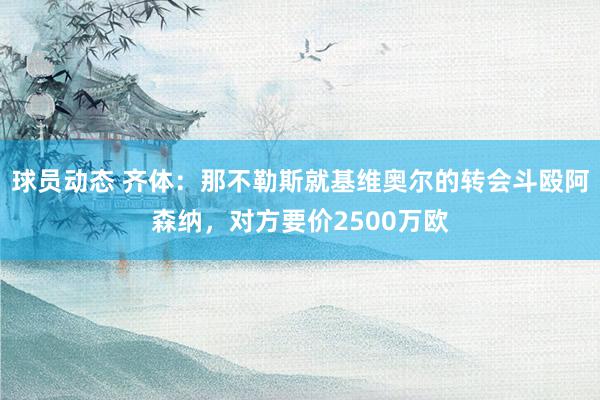 球员动态 齐体：那不勒斯就基维奥尔的转会斗殴阿森纳，对方要价2500万欧